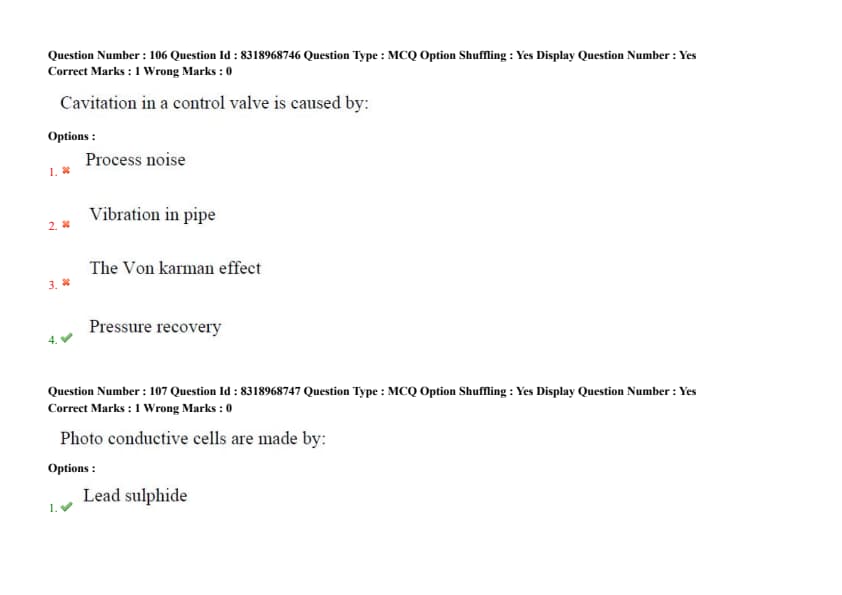 Question Number : 106 Question Id : 8318968746 Question Type : MCQ Option Shuffling : Yes Display Question Number : Yes
Correct Marks : 1 Wrong Marks : 0

Cavitation in a control valve is caused by:

Options :

1. ✖ Process noise

2. ✖ Vibration in pipe

3. ✖ The Von karman effect

4. ✔ Pressure recovery

Question Number : 107 Question Id : 8318968747 Question Type : MCQ Option Shuffling : Yes Display Question Number : Yes
Correct Marks : 1 Wrong Marks : 0

Photo conductive cells are made by:

Options :

1. ✔ Lead sulphide